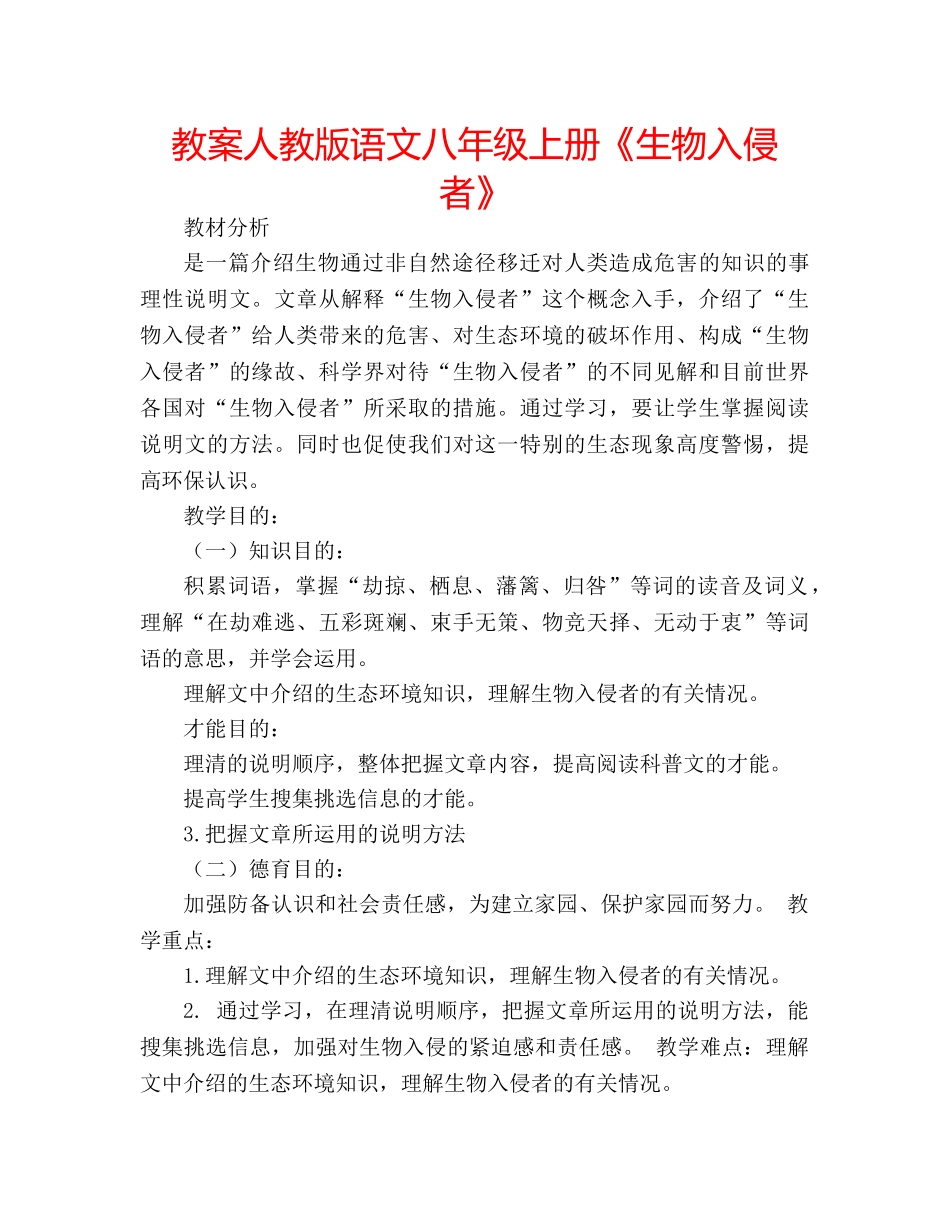 教案人教版语文八年级上册《生物入侵者》

教材分析

是一篇介绍生物通过非自然途径移迁对人类造成危害的知识的事理性说明文。文章从解释“生物入侵者”这个概念入手，介绍了“生物入侵者”给人类带来的危害、对生态环境的破坏作用、构成“生物入侵者”的缘故、科学界对待“生物入侵者”的不同见解和目前世界各国对“生物入侵者”所采取的措施。通过学习，要让学生掌握阅读说明文的方法。同时也促使我们对这一特别的生态现象高度警惕，提高环保认识。

教学目的：

（一）知识目的：

积累词语，掌握“劫掠、栖息、藩篱、归咎”等词的读音及词义，理解“在劫难逃、五彩斑斓、束手无策、物竞天择、无动于衷”等词语的意思，并学会运用。

理解文中介绍的生态环境知识，理解生物入侵者的有关情况。

才能目的：

理清的说明顺序，整体把握文章内容，提高阅读科普文的才能。

提高学生搜集挑选信息的才能。

3.把握文章所运用的说明方法

（二）德育目的：

加强防备认识和社会责任感，为建立家园、保护家园而努力。 教学重点：

1.理解文中介绍的生态环境知识，理解生物入侵者的有关情况。

2. 通过学习，在理清说明顺序，把握文章所运用的说明方法，能搜集挑选信息，加强对生物入侵的紧迫感和责任感。 教学难点：理解文中介绍的生态环境知识，理解生物入侵者的有关情况。